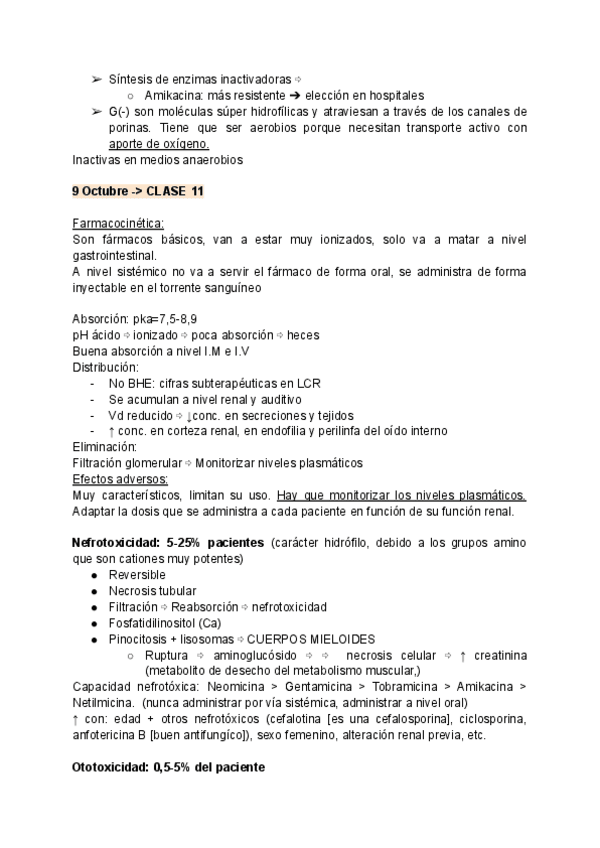 ➢ Síntesis de enzimas inactivadoras ⇨
  ○ Amikacina: más resistente ➔ elección en hospitales
➢ G(-) son moléculas súper hidrofílicas y atraviesan a través de los canales de porinas. Tiene que ser aerobios porque necesitan transporte activo con aporte de oxígeno.
Inactivas en medios anaerobios

9 Octubre -> CLASE 11

Farmacocinética:
Son fármacos básicos, van a estar muy ionizados, solo va a matar a nivel gastrointestinal.
A nivel sistémico no va a servir el fármaco de forma oral, se administra de forma inyectable en el torrente sanguíneo

Absorción: pka=7,5-8,9
pH ácido ⇨ ionizado ⇨ poca absorción ⇨ heces
Buena absorción a nivel I.M e I.V
Distribución:
- No BHE: cifras subterapéuticas en LCR
- Se acumulan a nivel renal y auditivo
- Vd reducido ⇨ ↓conc. en secreciones y tejidos
- ↑ conc. en corteza renal, en endofilia y perilinfa del oído interno
Eliminación:
Filtración glomerular ⇨ Monitorizar niveles plasmáticos
Efectos adversos:
Muy característicos, limitan su uso. Hay que monitorizar los niveles plasmáticos. Adaptar la dosis que se administra a cada paciente en función de su función renal.

Nefrotoxicidad: 5-25% pacientes (carácter hidrófilo, debido a los grupos amino que son cationes muy potentes)
● Reversible
● Necrosis tubular
● Filtración ⇨ Reabsorción ⇨ nefrotoxicidad
● Fosfatidilinositol (Ca)
● Pinocitosis + lisosomas ⇨ CUERPOS MIELOIDES
  ○ Ruptura ⇨ aminoglucósido ⇨ ⇨ necrosis celular ⇨ ↑ creatinina (metabolito de desecho del metabolismo muscular,)
Capacidad nefrotóxica: Neomicina > Gentamicina > Tobramicina > Amikacina > Netilmicina. (nunca administrar por vía sistémica, administrar a nivel oral)
↑ con: edad + otros nefrotóxicos (cefalotina [es una cefalosporina], ciclosporina, anfotericina B [buen antifungíco]), sexo femenino, alteración renal previa, etc.

Ototoxicidad: 0,5-5% del paciente